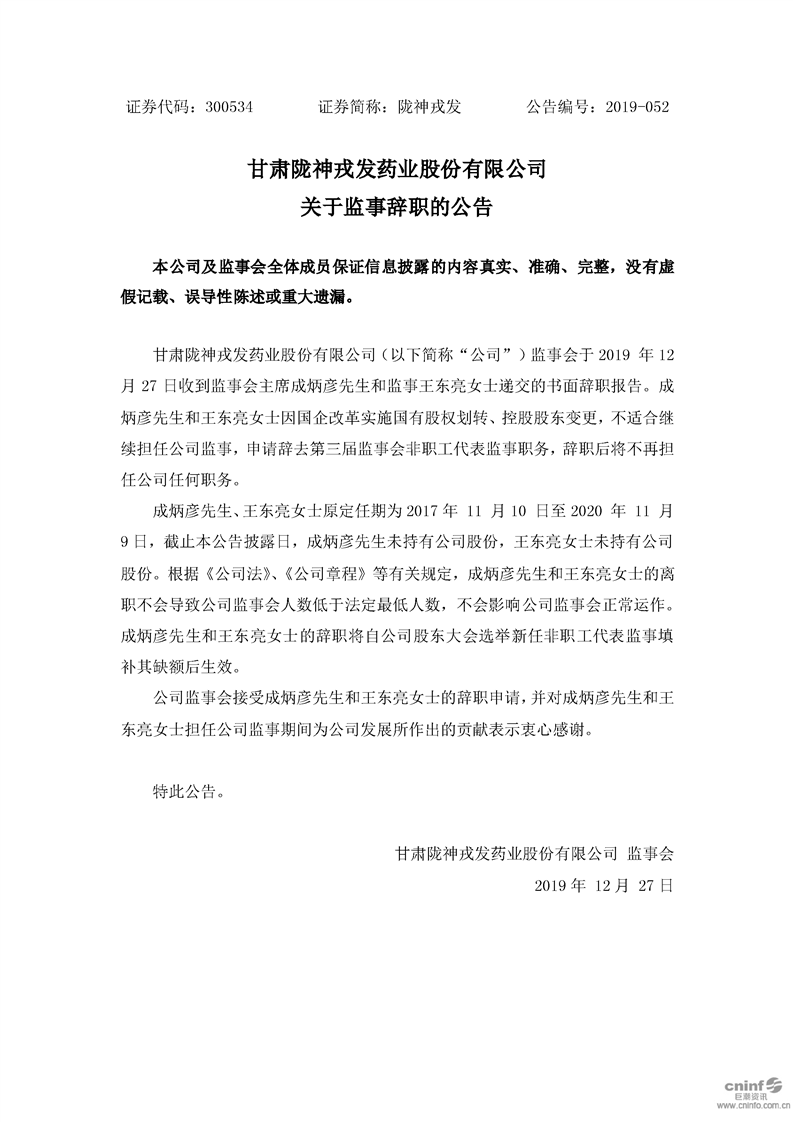 证券代码：300534　　　　证券简称：陇神戎发　　　　公告编号：2019-052

甘肃陇神戎发药业股份有限公司
关于监事辞职的公告

本公司及监事会全体成员保证信息披露的内容真实、准确、完整，没有虚假记载、误导性陈述或重大遗漏。

甘肃陇神戎发药业股份有限公司（以下简称“公司”）监事会于 2019 年 12 月 27 日收到监事会主席成炳彦先生和监事王东亮女士递交的书面辞职报告。成炳彦先生和王东亮女士因国企改革实施国有股权划转、控股股东变更，不适合继续担任公司监事，申请辞去第三届监事会非职工代表监事职务，辞职后将不再担任公司任何职务。

成炳彦先生、王东亮女士原定任期为 2017 年 11 月 10 日至 2020 年 11 月 9 日，截止本公告披露日，成炳彦先生未持有公司股份，王东亮女士未持有公司股份。根据《公司法》、《公司章程》等有关规定，成炳彦先生和王东亮女士的离职不会导致公司监事会人数低于法定最低人数，不会影响公司监事会正常运作。成炳彦先生和王东亮女士的辞职将自公司股东大会选举新任非职工代表监事填补其缺额后生效。

公司监事会接受成炳彦先生和王东亮女士的辞职申请，并对成炳彦先生和王东亮女士担任公司监事期间为公司发展所作出的贡献表示衷心感谢。

特此公告。

甘肃陇神戎发药业股份有限公司 监事会
2019 年 12 月 27 日

cninf 巨潮资讯
www.cninfo.com.cn